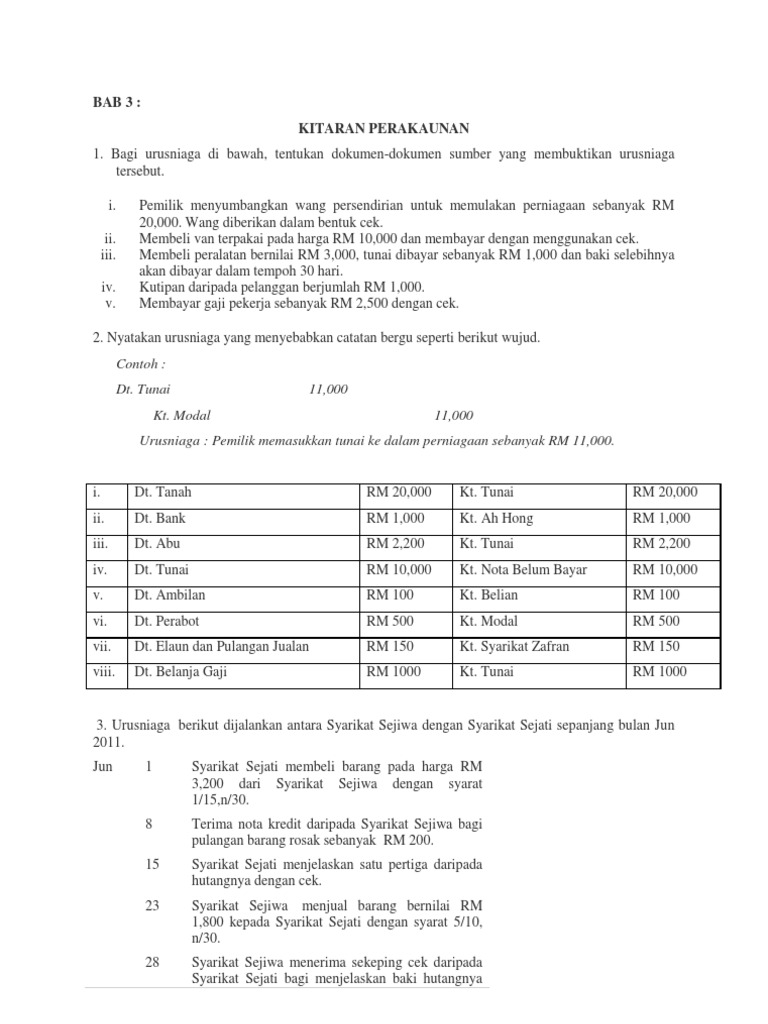 BAB 3 :

KITARAN PERAKAUNAN

1. Bagi urusniaga di bawah, tentukan dokumen-dokumen sumber yang membuktikan urusniaga tersebut.

i. Pemilik menyumbangkan wang persendirian untuk memulakan perniagaan sebanyak RM 20,000. Wang diberikan dalam bentuk cek.
ii. Membeli van terpakai pada harga RM 10,000 dan membayar dengan menggunakan cek.
iii. Membeli peralatan bernilai RM 3,000, tunai dibayar sebanyak RM 1,000 dan baki selebihnya akan dibayar dalam tempoh 30 hari.
iv. Kutipan daripada pelanggan berjumlah RM 1,000.
v. Membayar gaji pekerja sebanyak RM 2,500 dengan cek.

2. Nyatakan urusniaga yang menyebabkan catatan bergu seperti berikut wujud.

Contoh :

Dt. Tunai 11,000

Kt. Modal 11,000

Urusniaga : Pemilik memasukkan tunai ke dalam perniagaan sebanyak RM 11,000.

| i. | Dt. Tanah | RM 20,000 | Kt. Tunai | RM 20,000 |
|---|---|---|---|---|
| ii. | Dt. Bank | RM 1,000 | Kt. Ah Hong | RM 1,000 |
| iii. | Dt. Abu | RM 2,200 | Kt. Tunai | RM 2,200 |
| iv. | Dt. Tunai | RM 10,000 | Kt. Nota Belum Bayar | RM 10,000 |
| v. | Dt. Ambilan | RM 100 | Kt. Belian | RM 100 |
| vi. | Dt. Perabot | RM 500 | Kt. Modal | RM 500 |
| vii. | Dt. Elaun dan Pulangan Jualan | RM 150 | Kt. Syarikat Zafran | RM 150 |
| viii. | Dt. Belanja Gaji | RM 1000 | Kt. Tunai | RM 1000 |

3. Urusniaga berikut dijalankan antara Syarikat Sejiwa dengan Syarikat Sejati sepanjang bulan Jun 2011.

Jun 1 Syarikat Sejati membeli barang pada harga RM 3,200 dari Syarikat Sejiwa dengan syarat 1/15,n/30.

8 Terima nota kredit daripada Syarikat Sejiwa bagi pulangan barang rosak sebanyak RM 200.

15 Syarikat Sejati menjelaskan satu pertiga daripada hutangnya dengan cek.

23 Syarikat Sejiwa menjual barang bernilai RM 1,800 kepada Syarikat Sejati dengan syarat 5/10, n/30.

28 Syarikat Sejiwa menerima sekeping cek daripada Syarikat Sejati bagi menjelaskan baki hutangnya